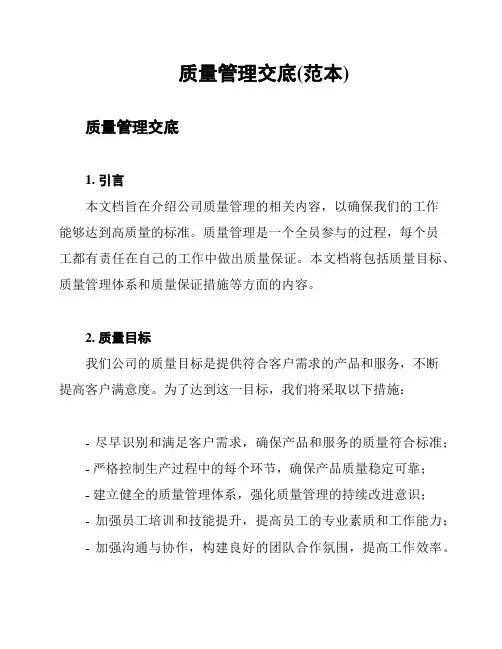 质量管理交底(范本)

质量管理交底

1. 引言

本文档旨在介绍公司质量管理的相关内容，以确保我们的工作能够达到高质量的标准。质量管理是一个全员参与的过程，每个员工都有责任在自己的工作中做出质量保证。本文档将包括质量目标、质量管理体系和质量保证措施等方面的内容。

2. 质量目标

我们公司的质量目标是提供符合客户需求的产品和服务，不断提高客户满意度。为了达到这一目标，我们将采取以下措施：

- 尽早识别和满足客户需求，确保产品和服务的质量符合标准；
- 严格控制生产过程中的每个环节，确保产品质量稳定可靠；
- 建立健全的质量管理体系，强化质量管理的持续改进意识；
- 加强员工培训和技能提升，提高员工的专业素质和工作能力；
- 加强沟通与协作，构建良好的团队合作氛围，提高工作效率。